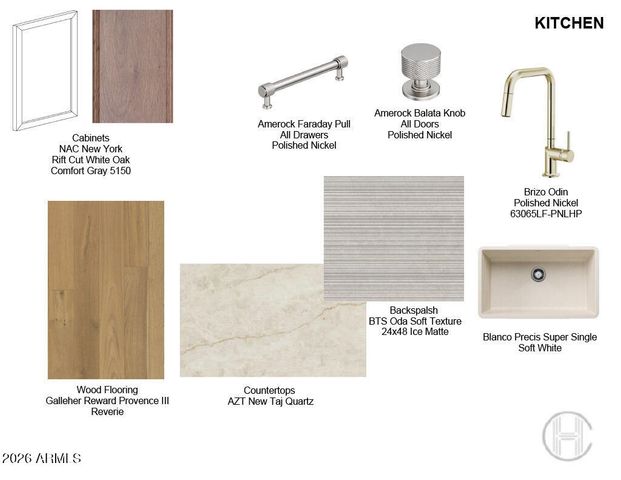 KITCHEN

Cabinets
NAC New York
Rift Cut White Oak
Comfort Gray 5150

Amerock Faraday Pull
All Drawers
Polished Nickel

Amerock Balata Knob
All Doors
Polished Nickel

Brizo Odin
Polished Nickel
63065LF-PNLHP

Backspalsh
BTS Oda Soft Texture
24x48 Ice Matte

Blanco Precis Super Single
Soft White

Wood Flooring
Galleher Reward Provence III
Reverie

Countertops
AZT New Taj Quartz

HC

2026 ARMLS